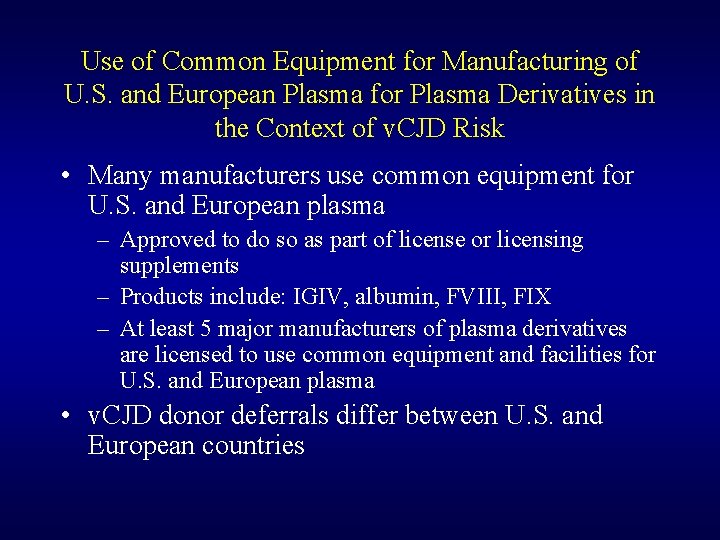 Use of Common Equipment for Manufacturing of U.S. and European Plasma for Plasma Derivatives in the Context of vCJD Risk

• Many manufacturers use common equipment for U.S. and European plasma
– Approved to do so as part of license or licensing supplements
– Products include: IGIV, albumin, FVIII, FIX
– At least 5 major manufacturers of plasma derivatives are licensed to use common equipment and facilities for U.S. and European plasma
• vCJD donor deferrals differ between U.S. and European countries